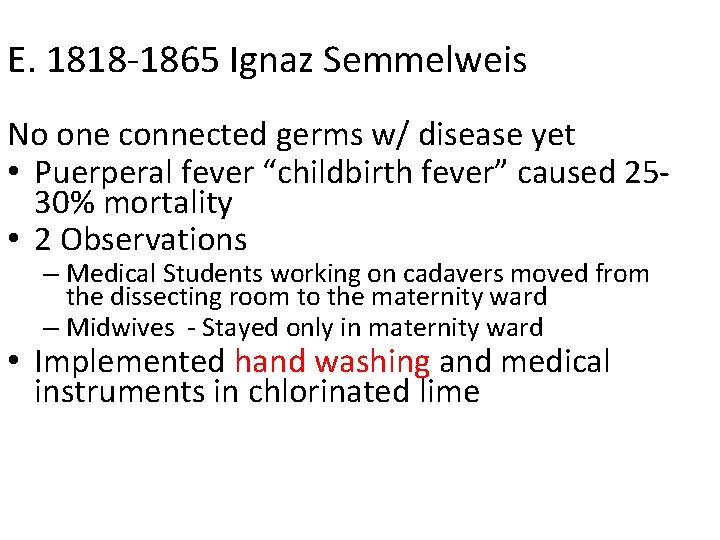 E. 1818-1865 Ignaz Semmelweis

No one connected germs w/ disease yet

• Puerperal fever “childbirth fever” caused 25-30% mortality
• 2 Observations
  – Medical Students working on cadavers moved from the dissecting room to the maternity ward
  – Midwives - Stayed only in maternity ward
• Implemented hand washing and medical instruments in chlorinated lime